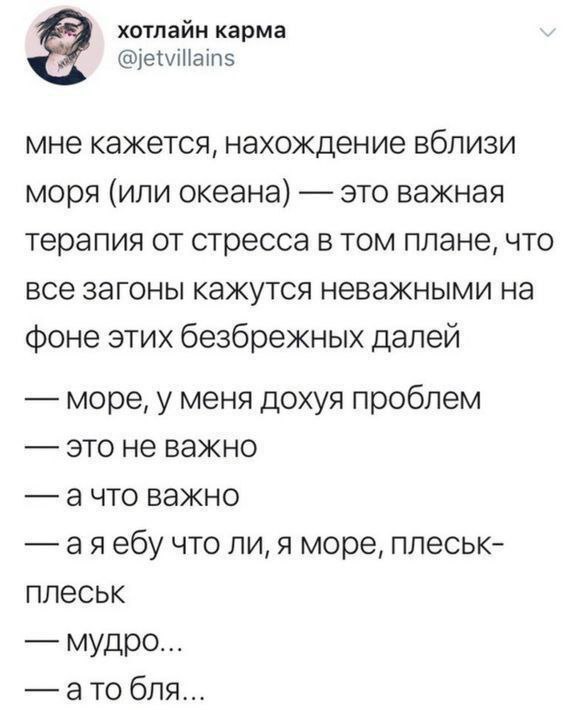 хотлайн карма
@jetvillains

мне кажется, нахождение вблизи моря (или океана) — это важная терапия от стресса в том плане, что все загоны кажутся неважными на фоне этих безбрежных далей

— море, у меня дохуя проблем
— это не важно
— а что важно
— а я ебу что ли, я море, плеськ-плеськ
— мудро...
— а то бля...